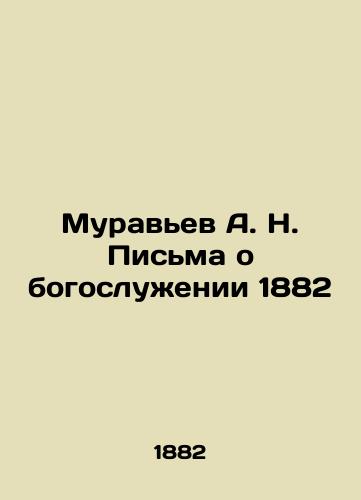 Муравьев А. Н. Письма о богослужении 1882

1882